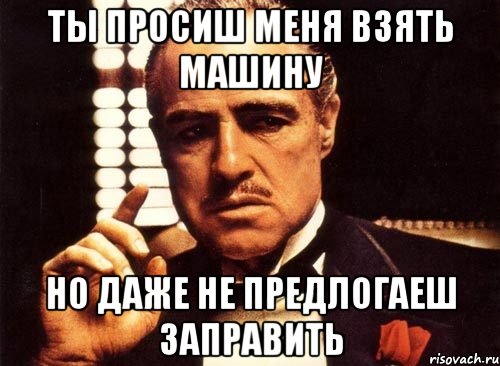 ТЫ ПРОСИШ МЕНЯ ВЗЯТЬ МАШИНУ

НО ДАЖЕ НЕ ПРЕДЛОГАЕШ ЗАПРАВИТЬ

risovach.ru